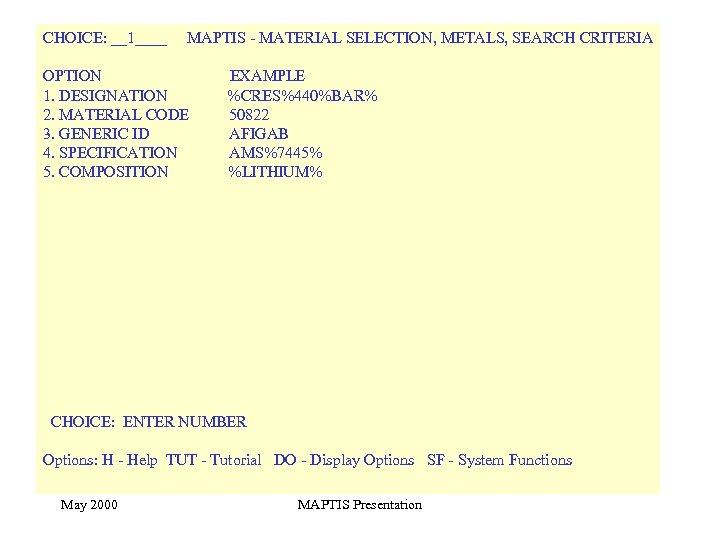 CHOICE: __1____ MAPTIS - MATERIAL SELECTION, METALS, SEARCH CRITERIA

| OPTION | EXAMPLE |
|---|---|
| 1. DESIGNATION | %CRES%440%BAR% |
| 2. MATERIAL CODE | 50822 |
| 3. GENERIC ID | AFIGAB |
| 4. SPECIFICATION | AMS%7445% |
| 5. COMPOSITION | %LITHIUM% |

CHOICE: ENTER NUMBER

Options: H - Help TUT - Tutorial DO - Display Options SF - System Functions

May 2000 MAPTIS Presentation